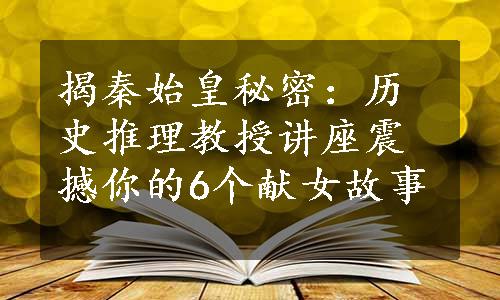 揭秦始皇秘密：历史推理教授讲座震撼你的6个献女故事